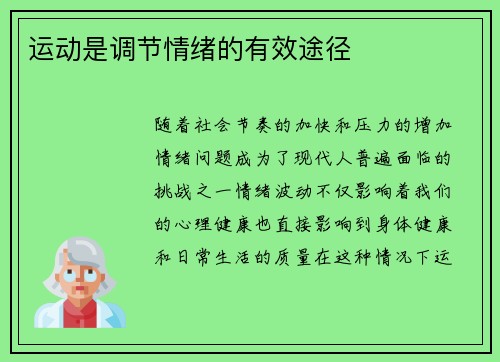 运动是调节情绪的有效途径

随着社会节奏的加快和压力的增加情绪问题成为了现代人普遍面临的挑战之一情绪波动不仅影响着我们的心理健康也直接影响到身体健康和日常生活的质量在这种情况下运